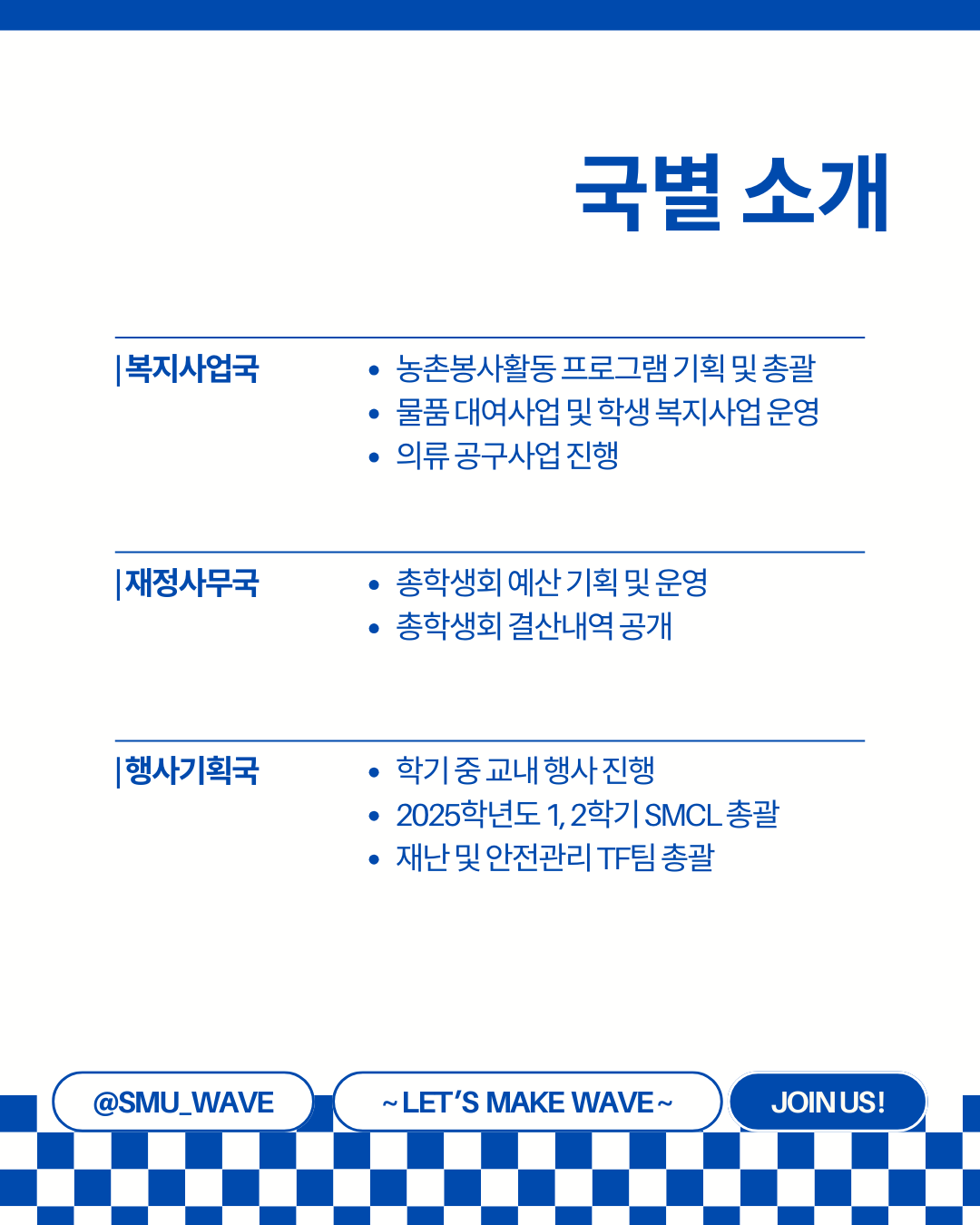 국별 소개

|복지사업국

- 농촌봉사활동 프로그램 기획 및 총괄
- 물품 대여사업 및 학생 복지사업 운영
- 의류 공구사업 진행

|재정사무국

- 총학생회 예산 기획 및 운영
- 총학생회 결산내역 공개

|행사기획국

- 학기 중 교내 행사 진행
- 2025학년도 1, 2학기 SMCL 총괄
- 재난 및 안전관리 TF팀 총괄

@SMU_WAVE

~ LET'S MAKE WAVE ~

JOIN US!